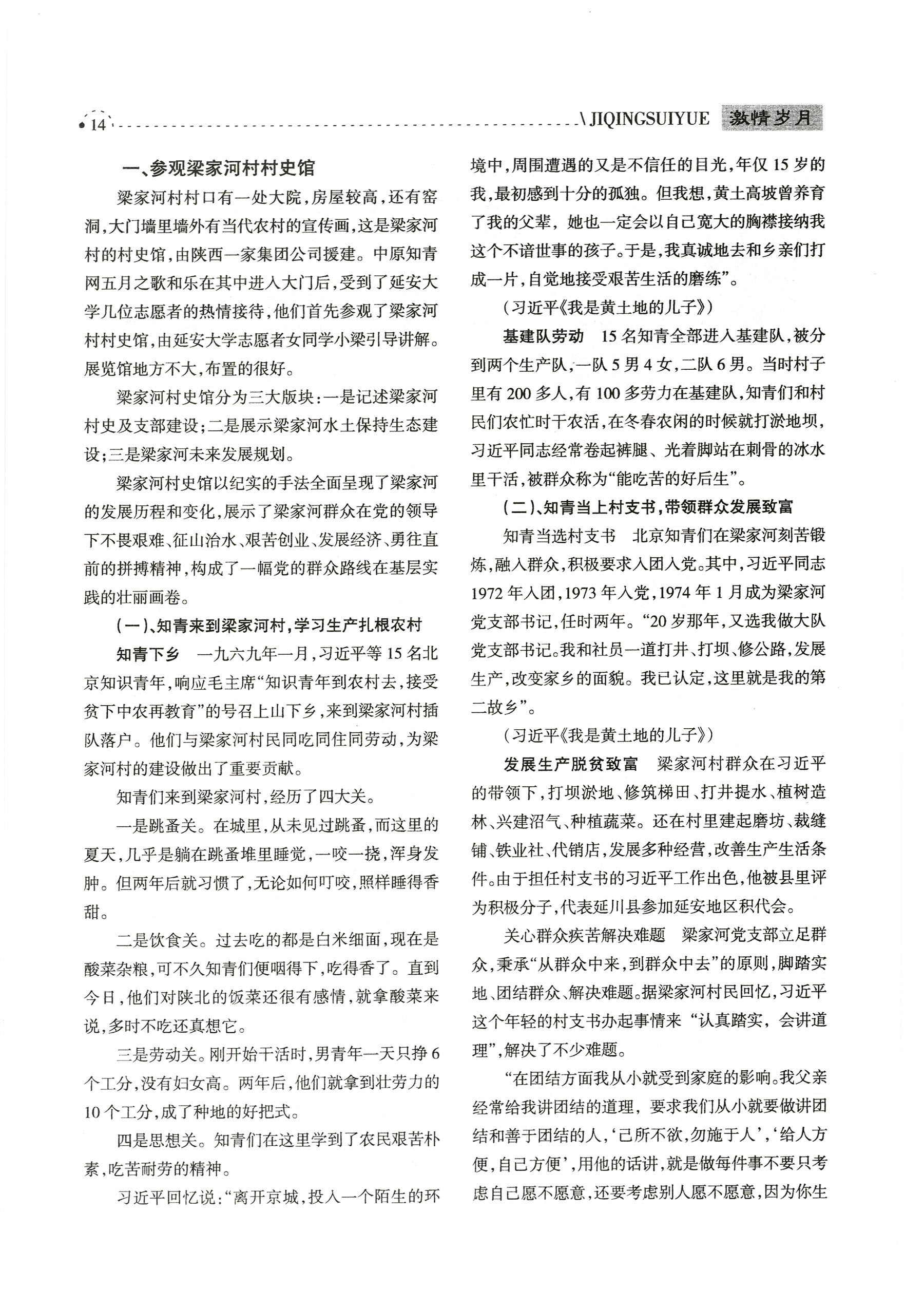 14 \JIQINGSUIYUE 激情岁月

一、参观梁家河村村史馆

梁家河村村口有一处大院，房屋较高，还有窑洞，大门墙里墙外有当代农村的宣传画，这是梁家河村的村史馆，由陕西一家集团公司援建。中原知青网五月之歌和乐在其中进入大门后，受到了延安大学几位志愿者的热情接待，他们首先参观了梁家河村村史馆，由延安大学志愿者女同学小梁引导讲解。展览馆地方不大，布置的很好。

梁家河村史馆分为三大版块：一是记述梁家河村史及支部建设；二是展示梁家河水土保持生态建设；三是梁家河未来发展规划。

梁家河村史馆以纪实的手法全面呈现了梁家河的发展历程和变化，展示了梁家河群众在党的领导下不畏艰难、征山治水、艰苦创业、发展经济、勇往直前的拼搏精神，构成了一幅党的群众路线在基层实践的壮丽画卷。

（一）、知青来到梁家河村，学习生产扎根农村

知青下乡 一九六九年一月，习近平等15名北京知识青年，响应毛主席“知识青年到农村去，接受贫下中农再教育”的号召上山下乡，来到梁家河村插队落户。他们与梁家河村民同吃同住同劳动，为梁家河村的建设做出了重要贡献。

知青们来到梁家河村，经历了四大关。

一是跳蚤关。在城里，从未见过跳蚤，而这里的夏天，几乎是躺在跳蚤堆里睡觉，一咬一挠，浑身发肿。但两年后就习惯了，无论如何叮咬，照样睡得香甜。

二是饮食关。过去吃的都是白米细面，现在是酸菜杂粮，可不久知青们便咽得下，吃得香了。直到今日，他们对陕北的饭菜还很有感情，就拿酸菜来说，多时不吃还真想它。

三是劳动关。刚开始干活时，男青年一天只挣6个工分，没有妇女高。两年后，他们就拿到壮劳力的10个工分，成了种地的好把式。

四是思想关。知青们在这里学到了农民艰苦朴素，吃苦耐劳的精神。

习近平回忆说：“离开京城，投入一个陌生的环境中，周围遭遇的又是不信任的目光，年仅15岁的我，最初感到十分的孤独。但我想，黄土高坡曾养育了我的父辈，她也一定会以自己宽大的胸襟接纳我这个不谙世事的孩子。于是，我真诚地去和乡亲们打成一片，自觉地接受艰苦生活的磨练”。

（习近平《我是黄土地的儿子》）

基建队劳动 15名知青全部进入基建队，被分到两个生产队，一队5男4女，二队6男。当时村子里有200多人，有100多劳力在基建队，知青们和村民们农忙时干农活，在冬春农闲的时候就打淤地坝，习近平同志经常卷起裤腿、光着脚站在刺骨的冰水里干活，被群众称为“能吃苦的好后生”。

（二）、知青当上村支书，带领群众发展致富

知青当选村支书 北京知青们在梁家河刻苦锻炼，融入群众，积极要求入团入党。其中，习近平同志1972年入团，1973年入党，1974年1月成为梁家河党支部书记，任时两年。“20岁那年，又选我做大队党支部书记。我和社员一道打井、打坝、修公路，发展生产，改变家乡的面貌。我已认定，这里就是我的第二故乡”。

（习近平《我是黄土地的儿子》）

发展生产脱贫致富 梁家河村群众在习近平的带领下，打坝淤地、修筑梯田、打井提水、植树造林、兴建沼气、种植蔬菜。还在村里建起磨坊、裁缝铺、铁业社、代销店，发展多种经营，改善生产生活条件。由于担任村支书的习近平工作出色，他被县里评为积极分子，代表延川县参加延安地区积代会。

关心群众疾苦解决难题 梁家河党支部立足群众，秉承“从群众中来，到群众中去”的原则，脚踏实地、团结群众、解决难题。据梁家河村民回忆，习近平这个年轻的村支书办起事情来“认真踏实，会讲道理”，解决了不少难题。

“在团结方面我从小就受到家庭的影响。我父亲经常给我讲团结的道理，要求我们从小就要做讲团结和善于团结的人，‘己所不欲，勿施于人’，‘给人方便，自己方便’，用他的话讲，就是做每件事不要只考虑自己愿不愿意，还要考虑别人愿不愿意，因为你生